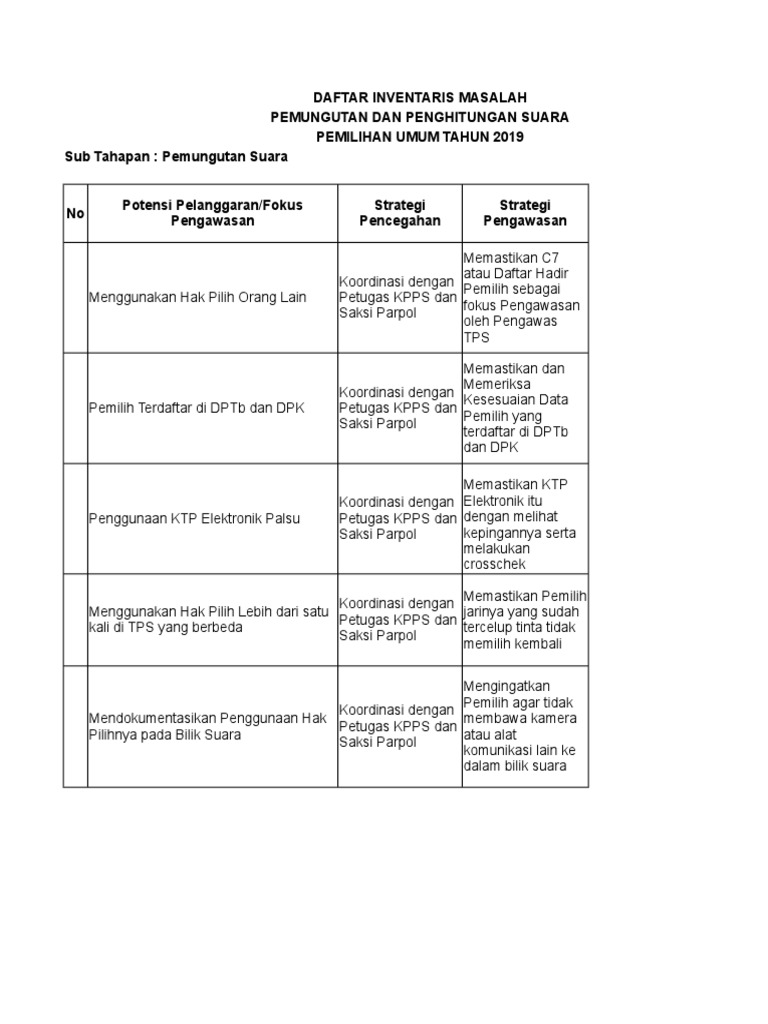 DAFTAR INVENTARIS MASALAH
PEMUNGUTAN DAN PENGHITUNGAN SUARA
PEMILIHAN UMUM TAHUN 2019

Sub Tahapan : Pemungutan Suara

| No | Potensi Pelanggaran/Fokus Pengawasan | Strategi Pencegahan | Strategi Pengawasan |
|---|---|---|---|
| | Menggunakan Hak Pilih Orang Lain | Koordinasi dengan Petugas KPPS dan Saksi Parpol | Memastikan C7 atau Daftar Hadir Pemilih sebagai fokus Pengawasan oleh Pengawas TPS |
| | Pemilih Terdaftar di DPTb dan DPK | Koordinasi dengan Petugas KPPS dan Saksi Parpol | Memastikan dan Memeriksa Kesesuaian Data Pemilih yang terdaftar di DPTb dan DPK |
| | Penggunaan KTP Elektronik Palsu | Koordinasi dengan Petugas KPPS dan Saksi Parpol | Memastikan KTP Elektronik itu dengan melihat kepingannya serta melakukan crosschek |
| | Menggunakan Hak Pilih Lebih dari satu kali di TPS yang berbeda | Koordinasi dengan Petugas KPPS dan Saksi Parpol | Memastikan Pemilih jarinya yang sudah tercelup tinta tidak memilih kembali |
| | Mendokumentasikan Penggunaan Hak Pilihnya pada Bilik Suara | Koordinasi dengan Petugas KPPS dan Saksi Parpol | Mengingatkan Pemilih agar tidak membawa kamera atau alat komunikasi lain ke dalam bilik suara |